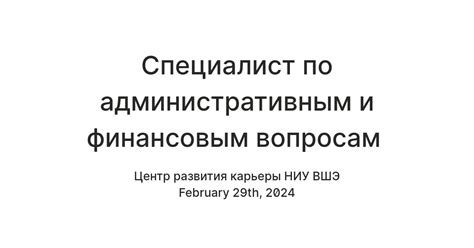 Специалист по административным и финансовым вопросам

Центр развития карьеры НИУ ВШЭ
February 29th, 2024